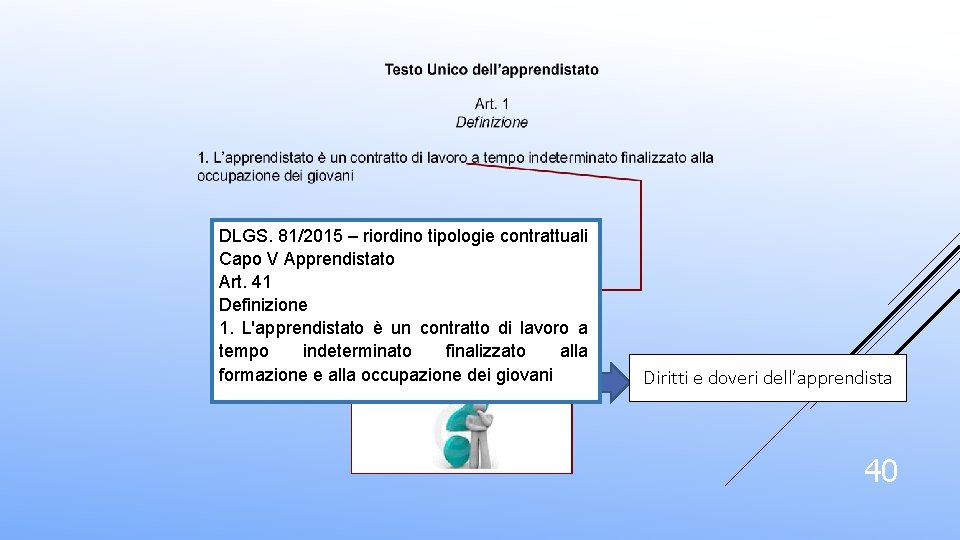 Testo Unico dell'apprendistato

Art. 1
Definizione

1. L'apprendistato è un contratto di lavoro a tempo indeterminato finalizzato alla occupazione dei giovani

DLGS. 81/2015 – riordino tipologie contrattuali
Capo V Apprendistato
Art. 41
Definizione
1. L'apprendistato è un contratto di lavoro a tempo indeterminato finalizzato alla formazione e alla occupazione dei giovani

Diritti e doveri dell'apprendista

40